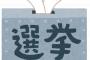 選挙